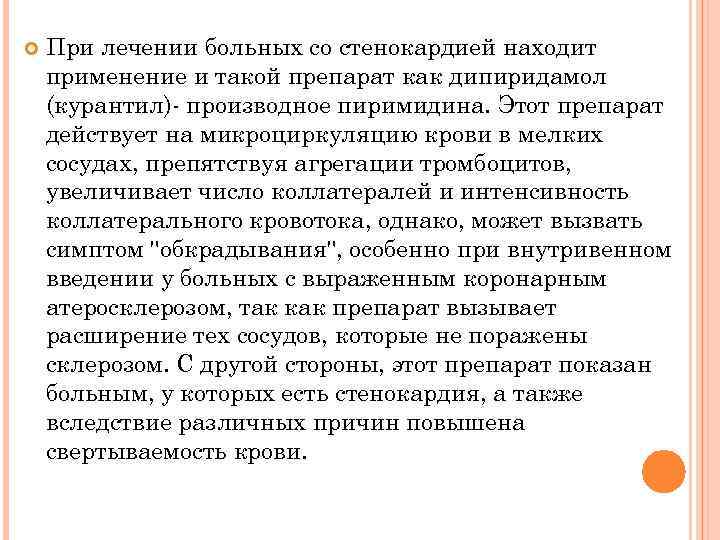 При лечении больных со стенокардией находит применение и такой препарат как дипиридамол (курантил)- производное пиримидина. Этот препарат действует на микроциркуляцию крови в мелких сосудах, препятствуя агрегации тромбоцитов, увеличивает число коллатералей и интенсивность коллатерального кровотока, однако, может вызвать симптом "обкрадывания", особенно при внутривенном введении у больных с выраженным коронарным атеросклерозом, так как препарат вызывает расширение тех сосудов, которые не поражены склерозом. С другой стороны, этот препарат показан больным, у которых есть стенокардия, а также вследствие различных причин повышена свертываемость крови.